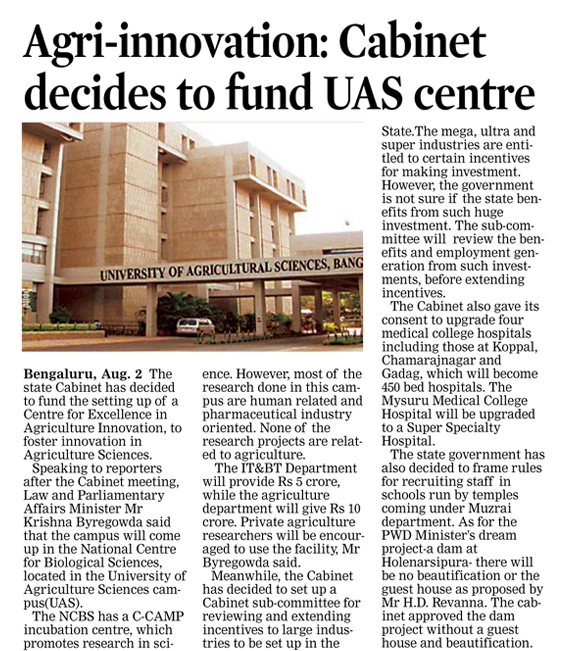 Agri-innovation: Cabinet decides to fund UAS centre

UNIVERSITY OF AGRICULTURAL SCIENCES, BANG

Bengaluru, Aug. 2 The state Cabinet has decided to fund the setting up of a Centre for Excellence in Agriculture Innovation, to foster innovation in Agriculture Sciences.

Speaking to reporters after the Cabinet meeting, Law and Parliamentary Affairs Minister Mr Krishna Byregowda said that the campus will come up in the National Centre for Biological Sciences, located in the University of Agriculture Sciences campus(UAS).

The NCBS has a C-CAMP incubation centre, which promotes research in science. However, most of the research done in this campus are human related and pharmaceutical industry oriented. None of the research projects are related to agriculture.

The IT&BT Department will provide Rs 5 crore, while the agriculture department will give Rs 10 crore. Private agriculture researchers will be encouraged to use the facility, Mr Byregowda said.

Meanwhile, the Cabinet has decided to set up a Cabinet sub-committee for reviewing and extending incentives to large industries to be set up in the State.The mega, ultra and super industries are entitled to certain incentives for making investment. However, the government is not sure if the state benefits from such huge investment. The sub-committee will review the benefits and employment generation from such investments, before extending incentives.

The Cabinet also gave its consent to upgrade four medical college hospitals including those at Koppal, Chamarajnagar and Gadag, which will become 450 bed hospitals. The Mysuru Medical College Hospital will be upgraded to a Super Specialty Hospital.

The state government has also decided to frame rules for recruiting staff in schools run by temples coming under Muzrai department. As for the PWD Minister's dream project-a dam at Holenarsipura- there will be no beautification or the guest house as proposed by Mr H.D. Revanna. The cabinet approved the dam project without a guest house and beautification.